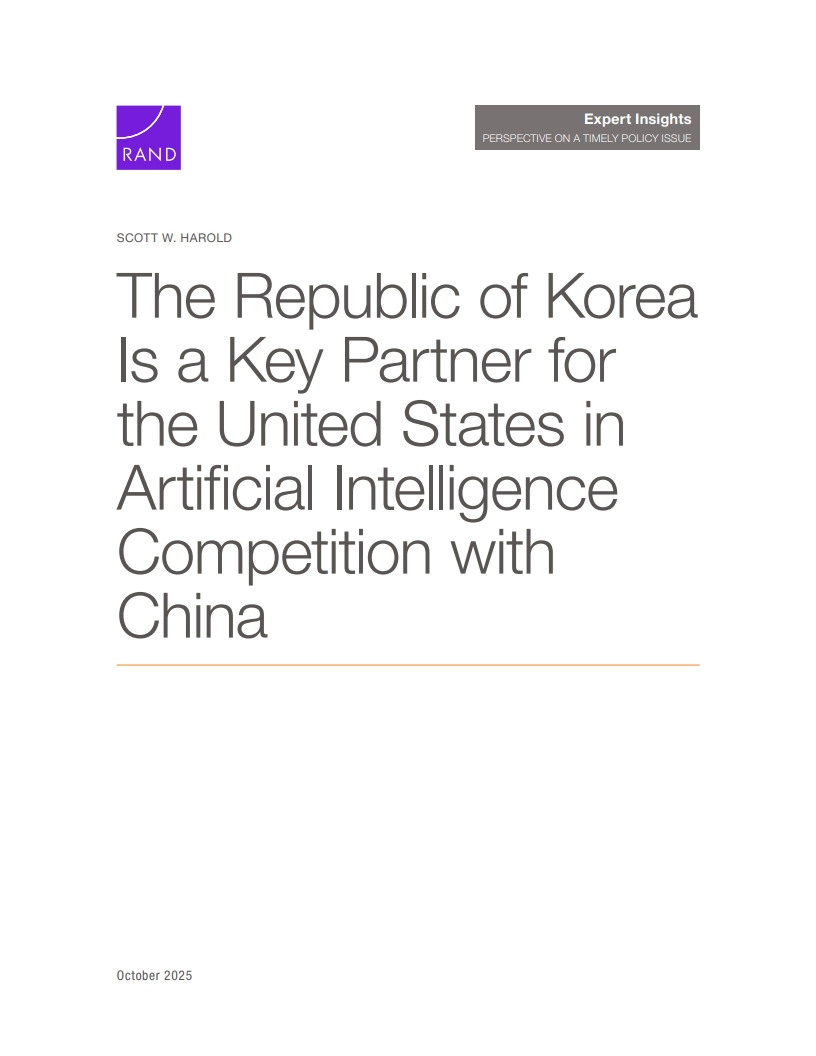 RAND

Expert Insights
PERSPECTIVE ON A TIMELY POLICY ISSUE

SCOTT W. HAROLD

The Republic of Korea Is a Key Partner for the United States in Artificial Intelligence Competition with China

October 2025